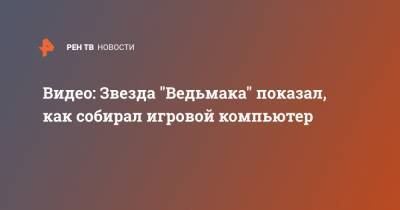 РЕН ТВ НОВОСТИ

Видео: Звезда "Ведьмака" показал, как собирал игровой компьютер